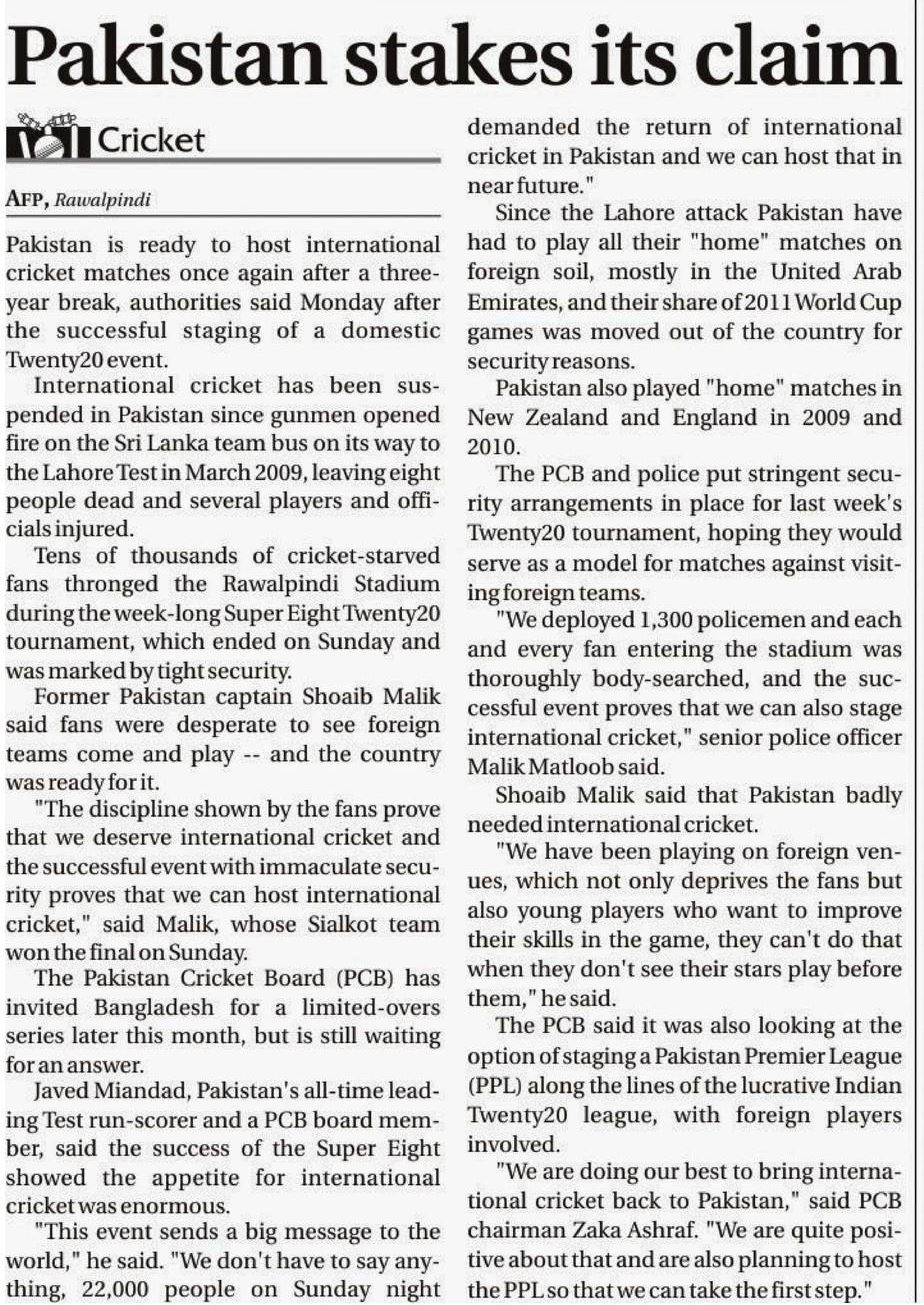 Pakistan stakes its claim

Cricket

AFP, Rawalpindi

Pakistan is ready to host international cricket matches once again after a three-year break, authorities said Monday after the successful staging of a domestic Twenty20 event.

International cricket has been suspended in Pakistan since gunmen opened fire on the Sri Lanka team bus on its way to the Lahore Test in March 2009, leaving eight people dead and several players and officials injured.

Tens of thousands of cricket-starved fans thronged the Rawalpindi Stadium during the week-long Super Eight Twenty20 tournament, which ended on Sunday and was marked by tight security.

Former Pakistan captain Shoaib Malik said fans were desperate to see foreign teams come and play -- and the country was ready for it.

"The discipline shown by the fans prove that we deserve international cricket and the successful event with immaculate security proves that we can host international cricket," said Malik, whose Sialkot team won the final on Sunday.

The Pakistan Cricket Board (PCB) has invited Bangladesh for a limited-overs series later this month, but is still waiting for an answer.

Javed Miandad, Pakistan's all-time leading Test run-scorer and a PCB board member, said the success of the Super Eight showed the appetite for international cricket was enormous.

"This event sends a big message to the world," he said. "We don't have to say anything, 22,000 people on Sunday night demanded the return of international cricket in Pakistan and we can host that in near future."

Since the Lahore attack Pakistan have had to play all their "home" matches on foreign soil, mostly in the United Arab Emirates, and their share of 2011 World Cup games was moved out of the country for security reasons.

Pakistan also played "home" matches in New Zealand and England in 2009 and 2010.

The PCB and police put stringent security arrangements in place for last week's Twenty20 tournament, hoping they would serve as a model for matches against visiting foreign teams.

"We deployed 1,300 policemen and each and every fan entering the stadium was thoroughly body-searched, and the successful event proves that we can also stage international cricket," senior police officer Malik Matloob said.

Shoaib Malik said that Pakistan badly needed international cricket.

"We have been playing on foreign venues, which not only deprives the fans but also young players who want to improve their skills in the game, they can't do that when they don't see their stars play before them," he said.

The PCB said it was also looking at the option of staging a Pakistan Premier League (PPL) along the lines of the lucrative Indian Twenty20 league, with foreign players involved.

"We are doing our best to bring international cricket back to Pakistan," said PCB chairman Zaka Ashraf. "We are quite positive about that and are also planning to host the PPL so that we can take the first step."